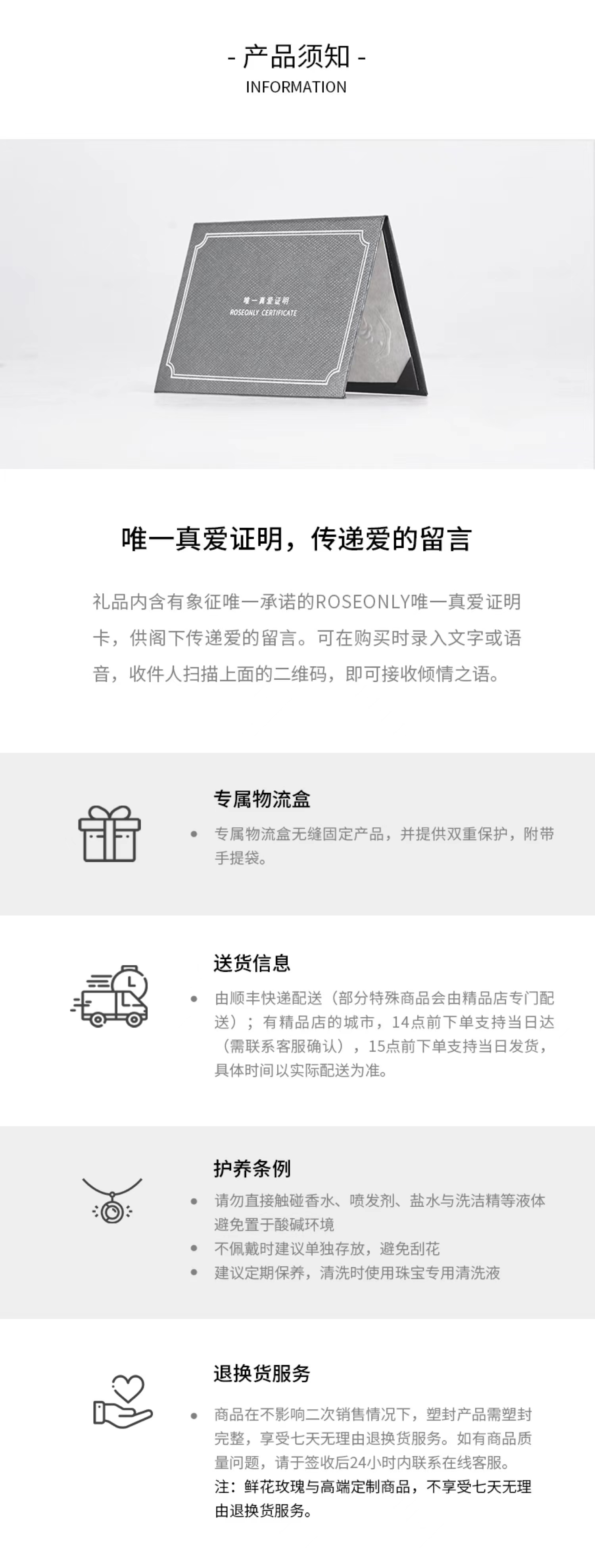 - 产品须知 -
INFORMATION

唯一真爱证明
ROSEONLY CERTIFICATE

唯一真爱证明，传递爱的留言

礼品内含有象征唯一承诺的ROSEONLY唯一真爱证明卡，供阁下传递爱的留言。可在购买时录入文字或语音，收件人扫描上面的二维码，即可接收倾情之语。

专属物流盒

• 专属物流盒无缝固定产品，并提供双重保护，附带手提袋。

送货信息

• 由顺丰快递配送（部分特殊商品会由精品店专门配送）；有精品店的城市，14点前下单支持当日达（需联系客服确认），15点前下单支持当日发货，具体时间以实际配送为准。

护养条例

• 请勿直接触碰香水、喷发剂、盐水与洗洁精等液体避免置于酸碱环境
• 不佩戴时建议单独存放，避免刮花
• 建议定期保养，清洗时使用珠宝专用清洗液

退换货服务

• 商品在不影响二次销售情况下，塑封产品需塑封完整，享受七天无理由退换货服务。如有商品质量问题，请于签收后24小时内联系在线客服。
注：鲜花玫瑰与高端定制商品，不享受七天无理由退换货服务。